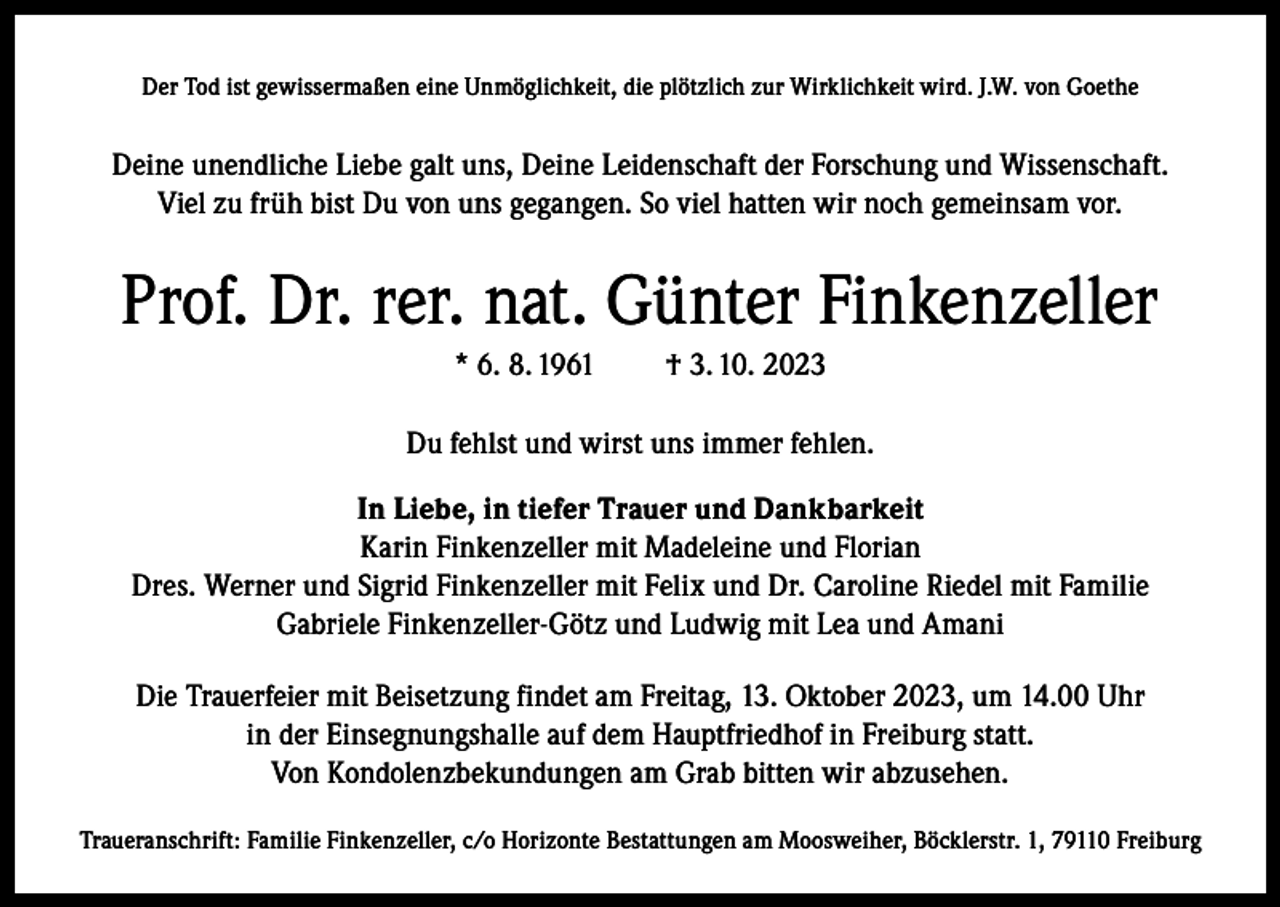 Der Tod ist gewissermaßen eine Unmöglichkeit, die plötzlich zur Wirklichkeit wird. J.W. von Goethe

Deine unendliche Liebe galt uns, Deine Leidenschaft der Forschung und Wissenschaft. Viel zu früh bist Du von uns gegangen. So viel hatten wir noch gemeinsam vor.

Prof. Dr. rer. nat. Günter Finkenzeller

* 6. 8. 1961 † 3. 10. 2023

Du fehlst und wirst uns immer fehlen.

In Liebe, in tiefer Trauer und Dankbarkeit
Karin Finkenzeller mit Madeleine und Florian
Dres. Werner und Sigrid Finkenzeller mit Felix und Dr. Caroline Riedel mit Familie
Gabriele Finkenzeller-Götz und Ludwig mit Lea und Amani

Die Trauerfeier mit Beisetzung findet am Freitag, 13. Oktober 2023, um 14.00 Uhr in der Einsegnungshalle auf dem Hauptfriedhof in Freiburg statt. Von Kondolenzbekundungen am Grab bitten wir abzusehen.

Traueranschrift: Familie Finkenzeller, c/o Horizonte Bestattungen am Moosweiher, Böcklerstr. 1, 79110 Freiburg